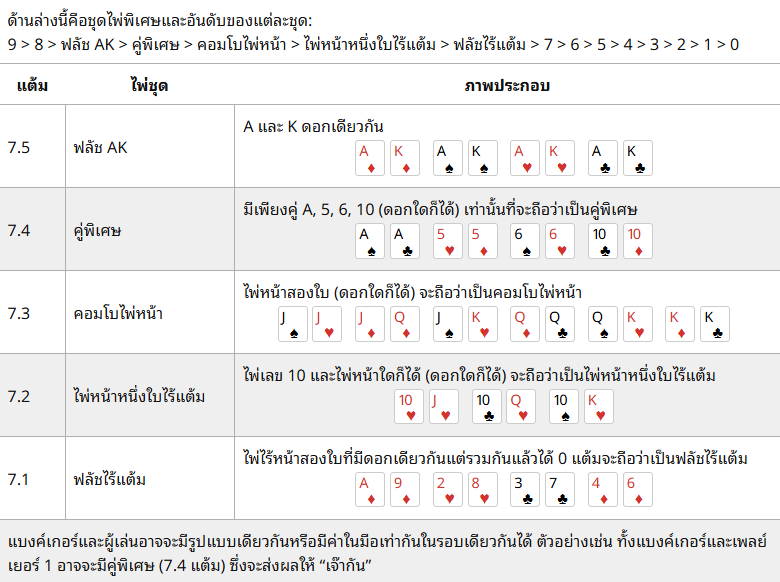 ด้านล่างนี้คือชุดไพ่พิเศษและอันดับของแต่ละชุด:
9 > 8 > ฟลัช AK > คู่พิเศษ > คอมโบไพ่หน้า > ไพ่หน้าหนึ่งใบไร้แต้ม > ฟลัชไร้แต้ม > 7 > 6 > 5 > 4 > 3 > 2 > 1 > 0

| แต้ม | ไพ่ชุด | ภาพประกอบ |
|---|---|---|
| 7.5 | ฟลัช AK | A และ K ดอกเดียวกัน A♦ K♦ A♠ K♠ A♥ K♥ A♣ K♣ |
| 7.4 | คู่พิเศษ | มีเพียงคู่ A, 5, 6, 10 (ดอกใดก็ได้) เท่านั้นที่จะถือว่าเป็นคู่พิเศษ A♠ A♣ 5♥ 5♦ 6♠ 6♥ 10♣ 10♦ |
| 7.3 | คอมโบไพ่หน้า | ไพ่หน้าสองใบ (ดอกใดก็ได้) จะถือว่าเป็นคอมโบไพ่หน้า J♠ J♥ J♦ Q♦ J♠ K♥ Q♦ Q♣ Q♠ K♥ K♦ K♣ |
| 7.2 | ไพ่หน้าหนึ่งใบไร้แต้ม | ไพ่เลข 10 และไพ่หน้าใดก็ได้ (ดอกใดก็ได้) จะถือว่าเป็นไพ่หน้าหนึ่งใบไร้แต้ม 10♥ J♥ 10♣ Q♥ 10♠ K♥ |
| 7.1 | ฟลัชไร้แต้ม | ไพ่ไร้หน้าสองใบที่มีดอกเดียวกันแต่รวมกันแล้วได้ 0 แต้มจะถือว่าเป็นฟลัชไร้แต้ม A♦ 9♦ 2♥ 8♥ 3♣ 7♣ 4♦ 6♦ |

แบงค์เกอร์และผู้เล่นอาจจะมีรูปแบบเดียวกันหรือมีค่าในมือเท่ากันในรอบเดียวกันได้ ตัวอย่างเช่น ทั้งแบงค์เกอร์และเพลย์เยอร์ 1 อาจจะมีคู่พิเศษ (7.4 แต้ม) ซึ่งจะส่งผลให้ “เจ๊ากัน”